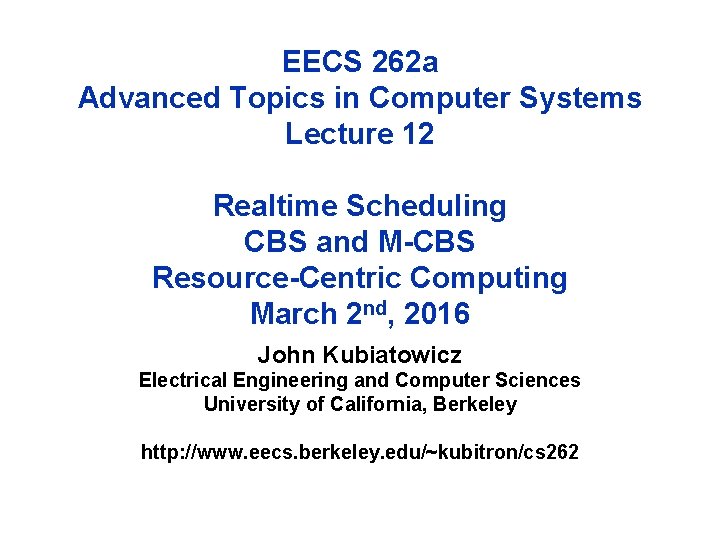 EECS 262a
Advanced Topics in Computer Systems
Lecture 12

Realtime Scheduling
CBS and M-CBS
Resource-Centric Computing
March 2nd, 2016

John Kubiatowicz
Electrical Engineering and Computer Sciences
University of California, Berkeley

http://www.eecs.berkeley.edu/~kubitron/cs262